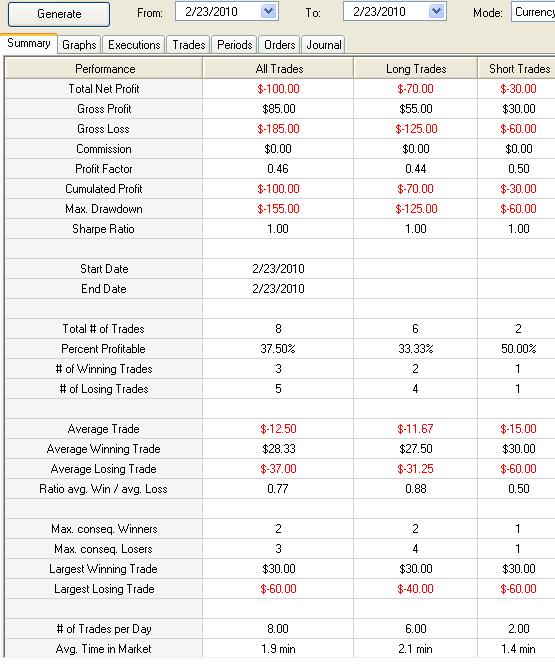 Generate From: 2/23/2010 To: 2/23/2010 Mode: Currency

Summary Graphs Executions Trades Periods Orders Journal

| Performance | All Trades | Long Trades | Short Trades |
|---|---|---|---|
| Total Net Profit | $-100.00 | $-70.00 | $-30.00 |
| Gross Profit | $85.00 | $55.00 | $30.00 |
| Gross Loss | $-185.00 | $-125.00 | $-60.00 |
| Commission | $0.00 | $0.00 | $0.00 |
| Profit Factor | 0.46 | 0.44 | 0.50 |
| Cumulated Profit | $-100.00 | $-70.00 | $-30.00 |
| Max. Drawdown | $-155.00 | $-125.00 | $-60.00 |
| Sharpe Ratio | 1.00 | 1.00 | 1.00 |
| | | | |
| Start Date | 2/23/2010 | | |
| End Date | 2/23/2010 | | |
| | | | |
| Total # of Trades | 8 | 6 | 2 |
| Percent Profitable | 37.50% | 33.33% | 50.00% |
| # of Winning Trades | 3 | 2 | 1 |
| # of Losing Trades | 5 | 4 | 1 |
| | | | |
| Average Trade | $-12.50 | $-11.67 | $-15.00 |
| Average Winning Trade | $28.33 | $27.50 | $30.00 |
| Average Losing Trade | $-37.00 | $-31.25 | $-60.00 |
| Ratio avg. Win / avg. Loss | 0.77 | 0.88 | 0.50 |
| | | | |
| Max. conseq. Winners | 2 | 2 | 1 |
| Max. conseq. Losers | 3 | 4 | 1 |
| Largest Winning Trade | $30.00 | $30.00 | $30.00 |
| Largest Losing Trade | $-60.00 | $-40.00 | $-60.00 |
| | | | |
| # of Trades per Day | 8.00 | 6.00 | 2.00 |
| Avg. Time in Market | 1.9 min | 2.1 min | 1.4 min |